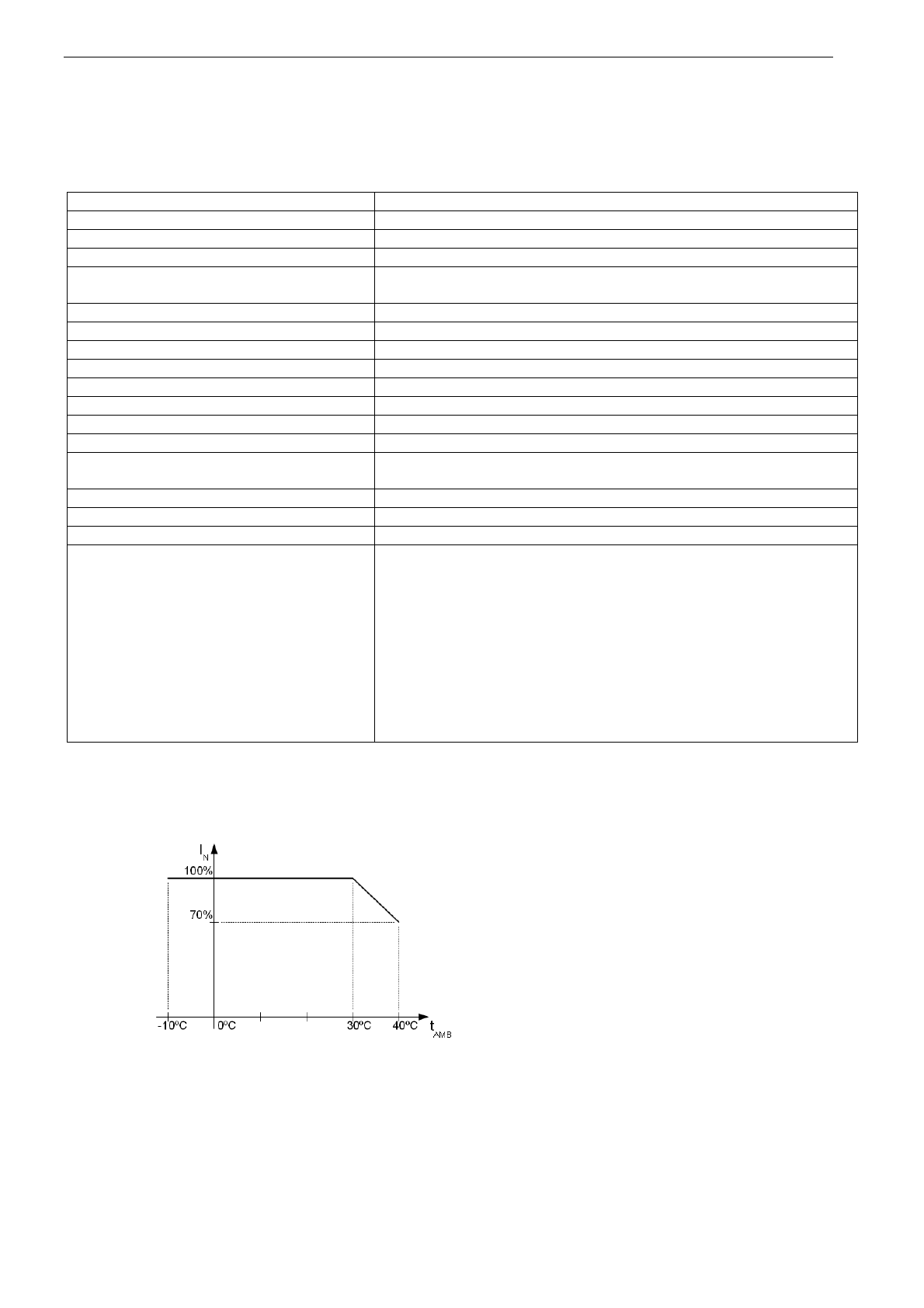 $I_N$

100%

70%

-10ºC

0ºC

30ºC

40ºC

$t_{AMB}$